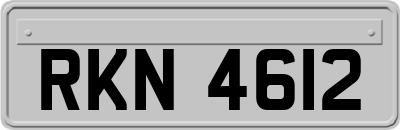 RKN 4612